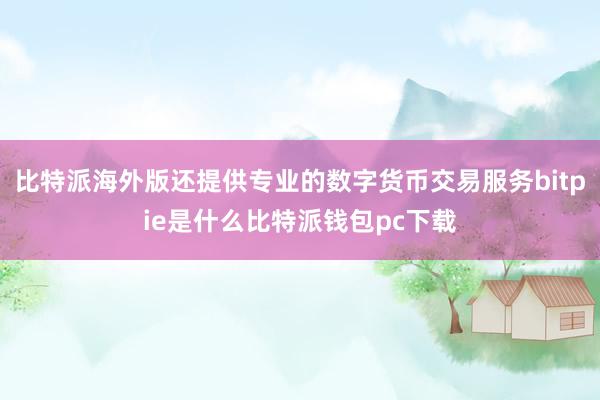 比特派海外版还提供专业的数字货币交易服务bitpie是什么比特派钱包pc下载